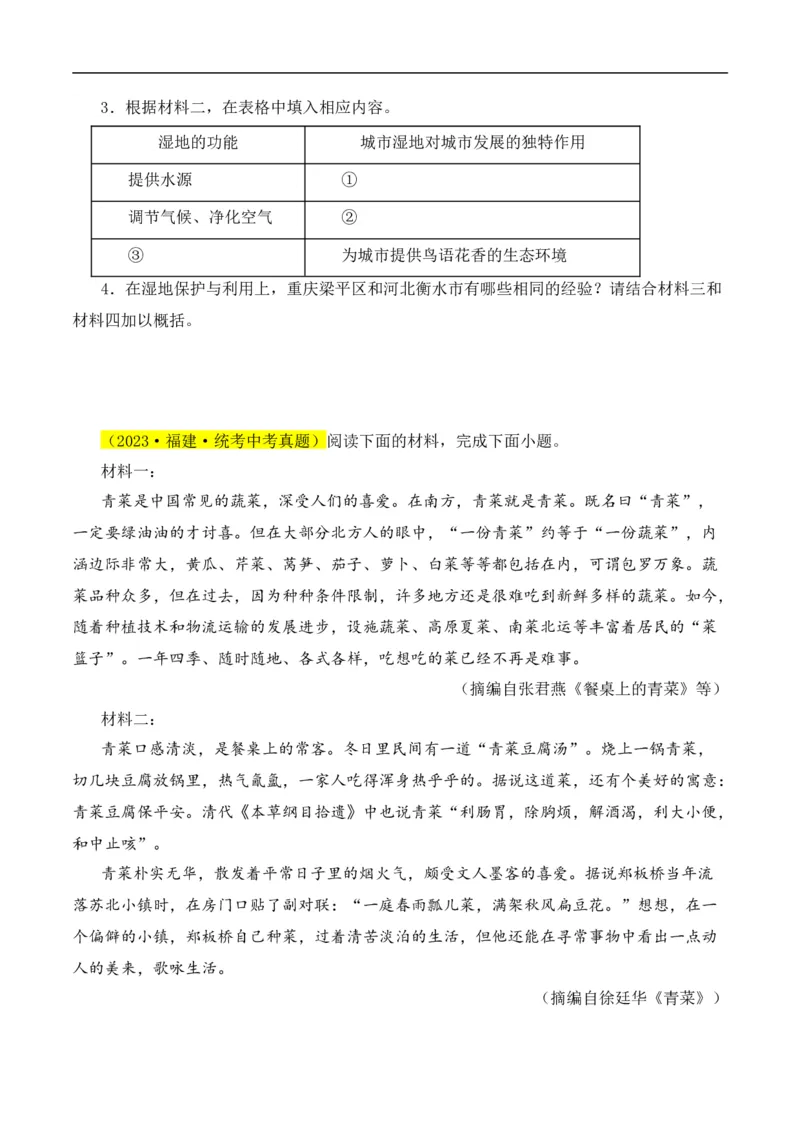 3．根据材料二，在表格中填入相应内容。

| 湿地的功能 | 城市湿地对城市发展的独特作用 |
|---|---|
| 提供水源 | ① |
| 调节气候、净化空气 | ② |
| ③ | 为城市提供鸟语花香的生态环境 |

4．在湿地保护与利用上，重庆梁平区和河北衡水市有哪些相同的经验？请结合材料三和材料四加以概括。

（2023·福建·统考中考真题）阅读下面的材料，完成下面小题。

材料一：

青菜是中国常见的蔬菜，深受人们的喜爱。在南方，青菜就是青菜。既名曰“青菜”，一定要绿油油的才讨喜。但在大部分北方人的眼中，“一份青菜”约等于“一份蔬菜”，内涵边际非常大，黄瓜、芹菜、莴笋、茄子、萝卜、白菜等等都包括在内，可谓包罗万象。蔬菜品种众多，但在过去，因为种种条件限制，许多地方还是很难吃到新鲜多样的蔬菜。如今，随着种植技术和物流运输的发展进步，设施蔬菜、高原夏菜、南菜北运等丰富着居民的“菜篮子”。一年四季、随时随地、各式各样，吃想吃的菜已经不再是难事。

（摘编自张君燕《餐桌上的青菜》等）

材料二：

青菜口感清淡，是餐桌上的常客。冬日里民间有一道“青菜豆腐汤”。烧上一锅青菜，切几块豆腐放锅里，热气氤氲，一家人吃得浑身热乎乎的。据说这道菜，还有个美好的寓意：青菜豆腐保平安。清代《本草纲目拾遗》中也说青菜“利肠胃，除胸烦，解酒渴，利大小便，和中止咳”。

青菜朴实无华，散发着平常日子里的烟火气，颇受文人墨客的喜爱。据说郑板桥当年流落苏北小镇时，在房门口贴了副对联：“一庭春雨瓢儿菜，满架秋风扁豆花。”想想，在一个偏僻的小镇，郑板桥自己种菜，过着清苦淡泊的生活，但他还能在寻常事物中看出一点动人的美来，歌咏生活。

（摘编自徐廷华《青菜》）